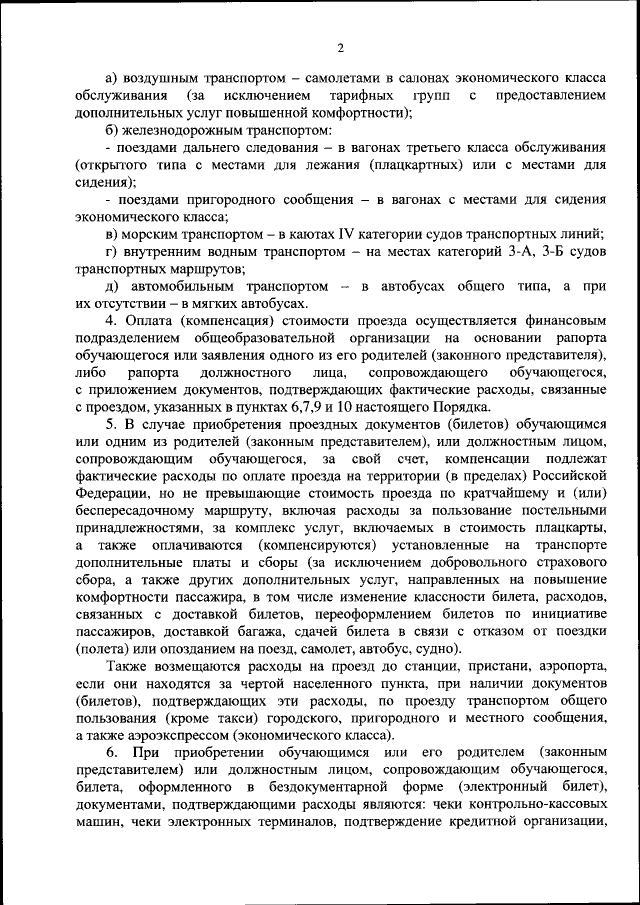 2

а) воздушным транспортом – самолетами в салонах экономического класса обслуживания (за исключением тарифных групп с предоставлением дополнительных услуг повышенной комфортности);

б) железнодорожным транспортом:

- поездами дальнего следования – в вагонах третьего класса обслуживания (открытого типа с местами для лежания (плацкартных) или с местами для сидения);

- поездами пригородного сообщения – в вагонах с местами для сидения экономического класса;

в) морским транспортом – в каютах IV категории судов транспортных линий;

г) внутренним водным транспортом – на местах категорий 3-А, 3-Б судов транспортных маршрутов;

д) автомобильным транспортом – в автобусах общего типа, а при их отсутствии – в мягких автобусах.

4. Оплата (компенсация) стоимости проезда осуществляется финансовым подразделением общеобразовательной организации на основании рапорта обучающегося или заявления одного из его родителей (законного представителя), либо рапорта должностного лица, сопровождающего обучающегося, с приложением документов, подтверждающих фактические расходы, связанные с проездом, указанных в пунктах 6,7,9 и 10 настоящего Порядка.

5. В случае приобретения проездных документов (билетов) обучающимся или одним из родителей (законным представителем), или должностным лицом, сопровождающим обучающегося, за свой счет, компенсации подлежат фактические расходы по оплате проезда на территории (в пределах) Российской Федерации, но не превышающие стоимость проезда по кратчайшему и (или) беспересадочному маршруту, включая расходы за пользование постельными принадлежностями, за комплекс услуг, включаемых в стоимость плацкарты, а также оплачиваются (компенсируются) установленные на транспорте дополнительные платы и сборы (за исключением добровольного страхового сбора, а также других дополнительных услуг, направленных на повышение комфортности пассажира, в том числе изменение классности билета, расходов, связанных с доставкой билетов, переоформлением билетов по инициативе пассажиров, доставкой багажа, сдачей билета в связи с отказом от поездки (полета) или опозданием на поезд, самолет, автобус, судно).

Также возмещаются расходы на проезд до станции, пристани, аэропорта, если они находятся за чертой населенного пункта, при наличии документов (билетов), подтверждающих эти расходы, по проезду транспортом общего пользования (кроме такси) городского, пригородного и местного сообщения, а также аэроэкспрессом (экономического класса).

6. При приобретении обучающимся или его родителем (законным представителем) или должностным лицом, сопровождающим обучающегося, билета, оформленного в бездокументарной форме (электронный билет), документами, подтверждающими расходы являются: чеки контрольно-кассовых машин, чеки электронных терминалов, подтверждение кредитной организации,